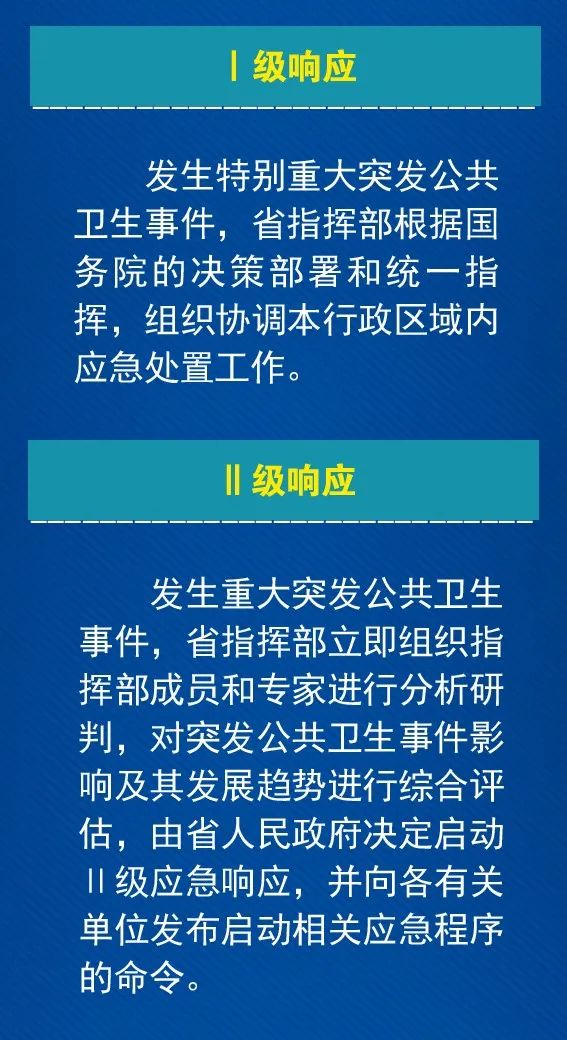 Ⅰ级响应

发生特别重大突发公共卫生事件，省指挥部根据国务院的决策部署和统一指挥，组织协调本行政区域内应急处置工作。

Ⅱ级响应

发生重大突发公共卫生事件，省指挥部立即组织指挥部成员和专家进行分析研判，对突发公共卫生事件影响及其发展趋势进行综合评估，由省人民政府决定启动Ⅱ级应急响应，并向各有关单位发布启动相关应急程序的命令。